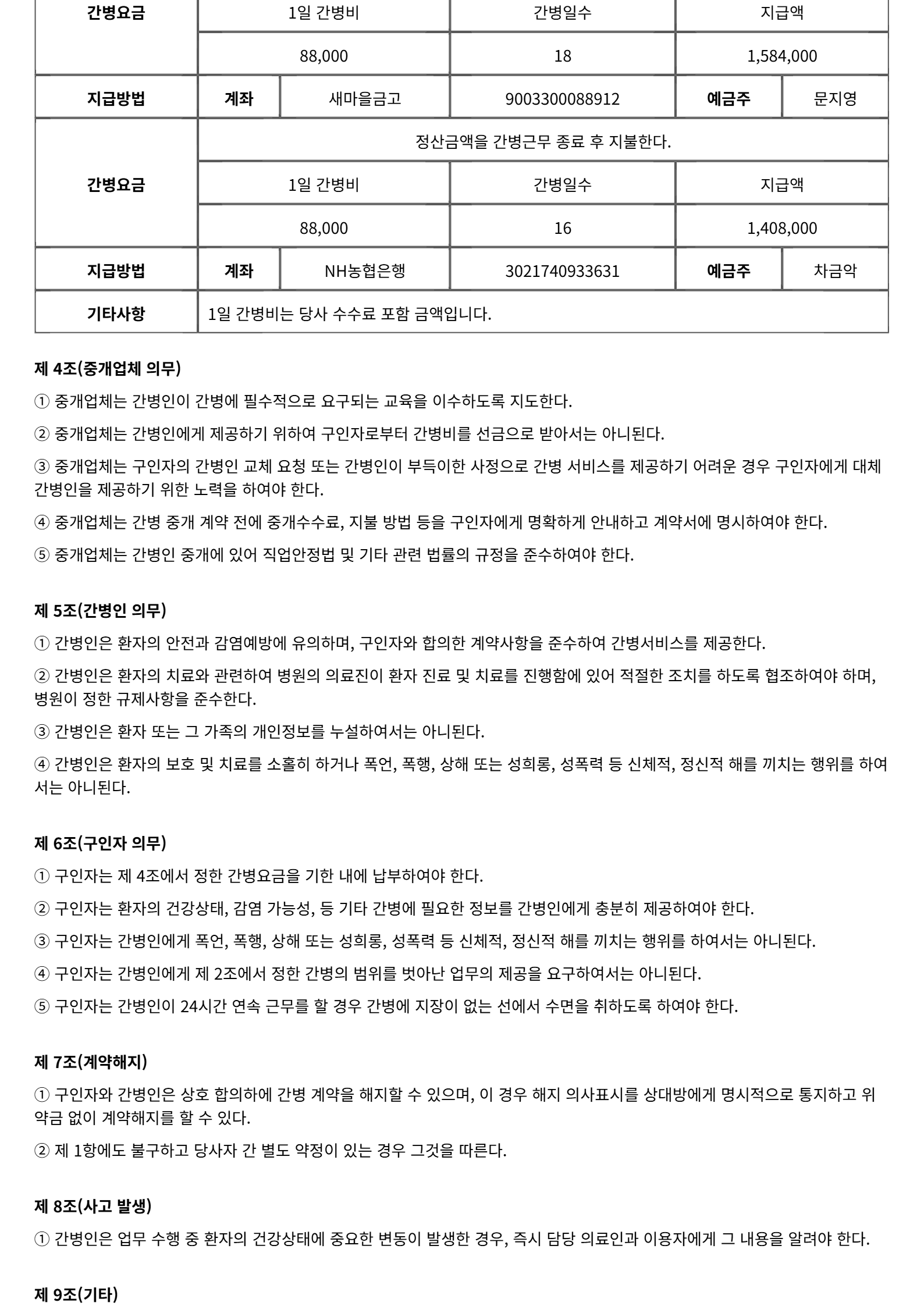 | 간병요금 | 1일 간병비 | | 간병일수 | 지급액 | |
|---|---|---|---|---|---|
| | 88,000 | | 18 | 1,584,000 | |
| 지급방법 | 계좌 | 새마을금고 | 9003300088912 | 예금주 | 문지영 |
| 간병요금 | 정산금액을 간병근무 종료 후 지불한다. | | | | |
| | 1일 간병비 | | 간병일수 | 지급액 | |
| | 88,000 | | 16 | 1,408,000 | |
| 지급방법 | 계좌 | NH농협은행 | 3021740933631 | 예금주 | 차금악 |
| 기타사항 | 1일 간병비는 당사 수수료 포함 금액입니다. | | | | |

제 4조(중개업체 의무)

① 중개업체는 간병인이 간병에 필수적으로 요구되는 교육을 이수하도록 지도한다.

② 중개업체는 간병인에게 제공하기 위하여 구인자로부터 간병비를 선금으로 받아서는 아니된다.

③ 중개업체는 구인자의 간병인 교체 요청 또는 간병인이 부득이한 사정으로 간병 서비스를 제공하기 어려운 경우 구인자에게 대체 간병인을 제공하기 위한 노력을 하여야 한다.

④ 중개업체는 간병 중개 계약 전에 중개수수료, 지불 방법 등을 구인자에게 명확하게 안내하고 계약서에 명시하여야 한다.

⑤ 중개업체는 간병인 중개에 있어 직업안정법 및 기타 관련 법률의 규정을 준수하여야 한다.

제 5조(간병인 의무)

① 간병인은 환자의 안전과 감염예방에 유의하며, 구인자와 합의한 계약사항을 준수하여 간병서비스를 제공한다.

② 간병인은 환자의 치료와 관련하여 병원의 의료진이 환자 진료 및 치료를 진행함에 있어 적절한 조치를 하도록 협조하여야 하며, 병원이 정한 규제사항을 준수한다.

③ 간병인은 환자 또는 그 가족의 개인정보를 누설하여서는 아니된다.

④ 간병인은 환자의 보호 및 치료를 소홀히 하거나 폭언, 폭행, 상해 또는 성희롱, 성폭력 등 신체적, 정신적 해를 끼치는 행위를 하여서는 아니된다.

제 6조(구인자 의무)

① 구인자는 제 4조에서 정한 간병요금을 기한 내에 납부하여야 한다.

② 구인자는 환자의 건강상태, 감염 가능성, 등 기타 간병에 필요한 정보를 간병인에게 충분히 제공하여야 한다.

③ 구인자는 간병인에게 폭언, 폭행, 상해 또는 성희롱, 성폭력 등 신체적, 정신적 해를 끼치는 행위를 하여서는 아니된다.

④ 구인자는 간병인에게 제 2조에서 정한 간병의 범위를 벗어난 업무의 제공을 요구하여서는 아니된다.

⑤ 구인자는 간병인이 24시간 연속 근무를 할 경우 간병에 지장이 없는 선에서 수면을 취하도록 하여야 한다.

제 7조(계약해지)

① 구인자와 간병인은 상호 합의하에 간병 계약을 해지할 수 있으며, 이 경우 해지 의사표시를 상대방에게 명시적으로 통지하고 위약금 없이 계약해지를 할 수 있다.

② 제 1항에도 불구하고 당사자 간 별도 약정이 있는 경우 그것을 따른다.

제 8조(사고 발생)

① 간병인은 업무 수행 중 환자의 건강상태에 중요한 변동이 발생한 경우, 즉시 담당 의료인과 이용자에게 그 내용을 알려야 한다.

제 9조(기타)